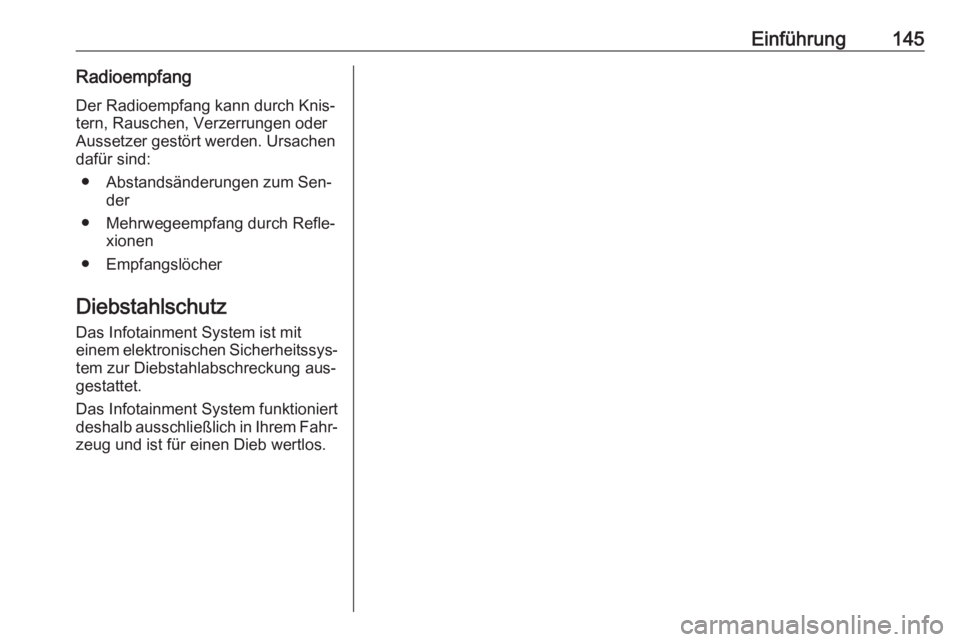 Einführung 145

Radioempfang

Der Radioempfang kann durch Knistern, Rauschen, Verzerrungen oder Aussetzer gestört werden. Ursachen dafür sind:

• Abstandsänderungen zum Sender

• Mehrwegeempfang durch Reflexionen

• Empfangslöcher

Diebstahlschutz

Das Infotainment System ist mit einem elektronischen Sicherheitssystem zur Diebstahlabschreckung ausgestattet.

Das Infotainment System funktioniert deshalb ausschließlich in Ihrem Fahrzeug und ist für einen Dieb wertlos.

carmanualsonline.info